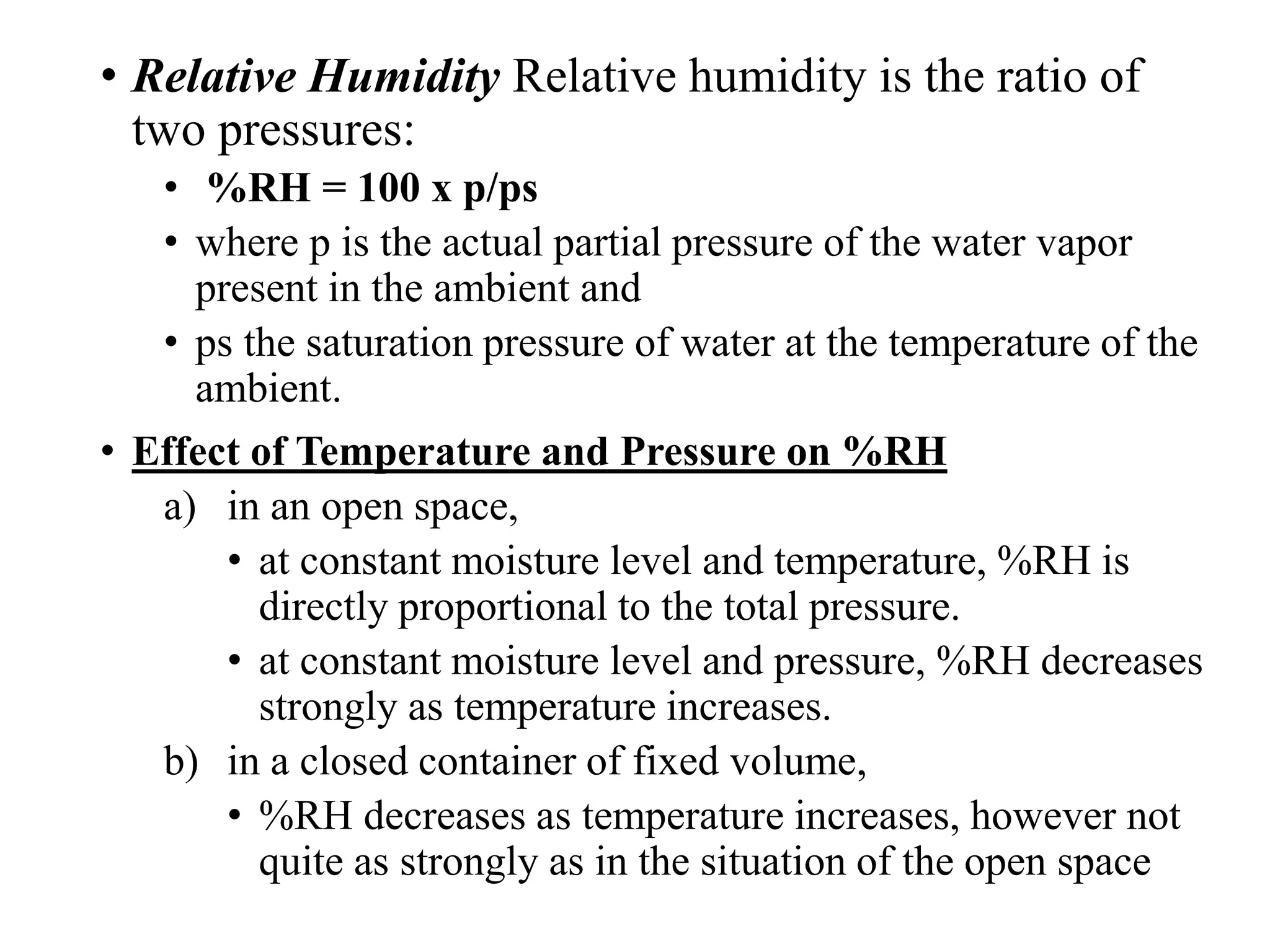 • Relative Humidity Relative humidity is the ratio of two pressures:

• %RH = 100 x p/ps

• where p is the actual partial pressure of the water vapor present in the ambient and

• ps the saturation pressure of water at the temperature of the ambient.

• Effect of Temperature and Pressure on %RH

a) in an open space,

• at constant moisture level and temperature, %RH is directly proportional to the total pressure.

• at constant moisture level and pressure, %RH decreases strongly as temperature increases.

b) in a closed container of fixed volume,

• %RH decreases as temperature increases, however not quite as strongly as in the situation of the open space